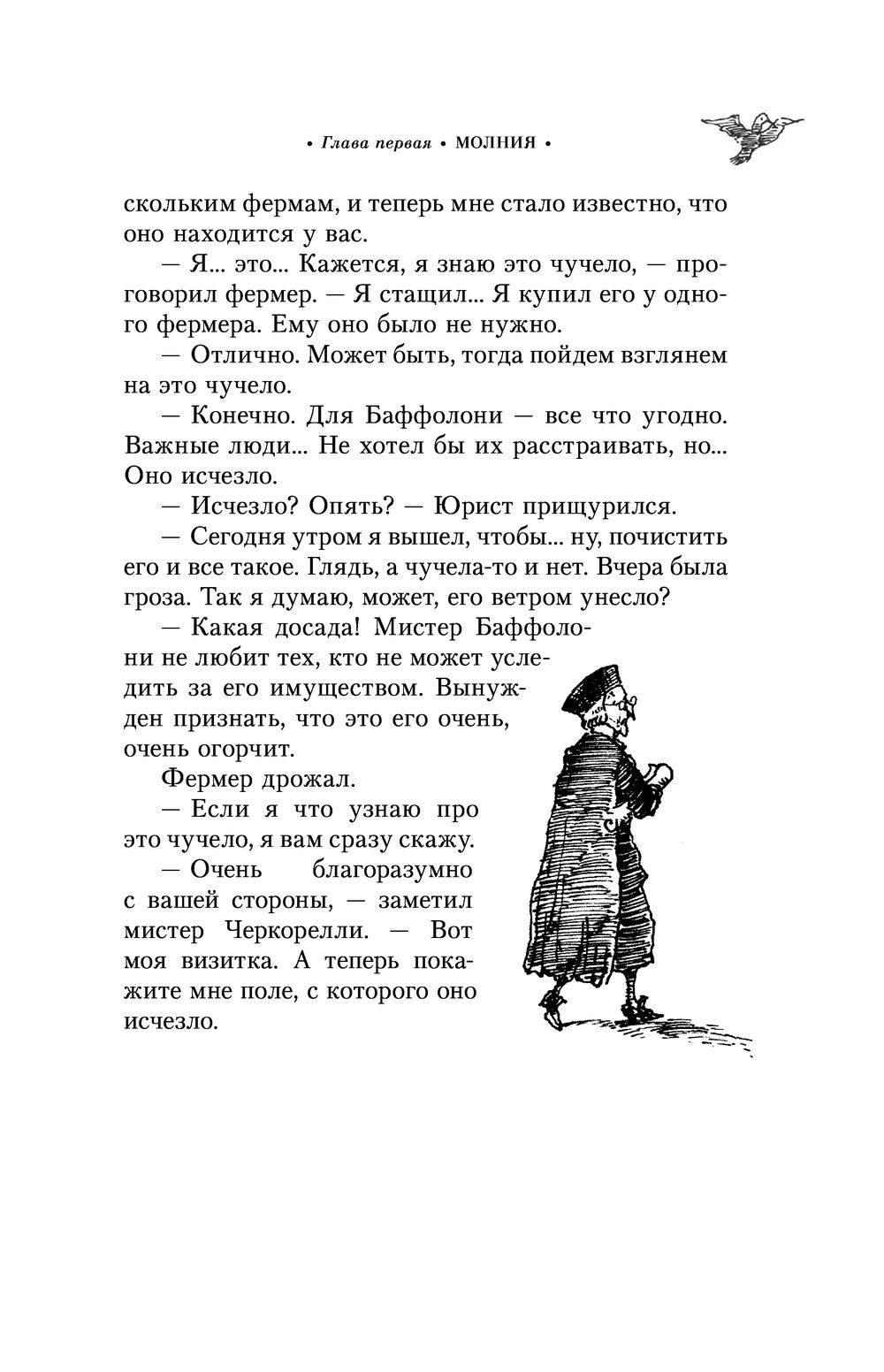 • Глава первая • МОЛНИЯ •

скольким фермам, и теперь мне стало известно, что оно находится у вас.

— Я... это... Кажется, я знаю это чучело, — проговорил фермер. — Я стащил... Я купил его у одного фермера. Ему оно было не нужно.

— Отлично. Может быть, тогда пойдем взглянем на это чучело.

— Конечно. Для Баффолони — все что угодно. Важные люди... Не хотел бы их расстраивать, но... Оно исчезло.

— Исчезло? Опять? — Юрист прищурился.

— Сегодня утром я вышел, чтобы... ну, почистить его и все такое. Глядь, а чучела-то и нет. Вчера была гроза. Так я думаю, может, его ветром унесло?

— Какая досада! Мистер Баффолони не любит тех, кто не может уследить за его имуществом. Вынужден признать, что это его очень, очень огорчит.

Фермер дрожал.

— Если я что узнаю про это чучело, я вам сразу скажу.

— Очень благоразумно с вашей стороны, — заметил мистер Черкорелли. — Вот моя визитка. А теперь покажите мне поле, с которого оно исчезло.